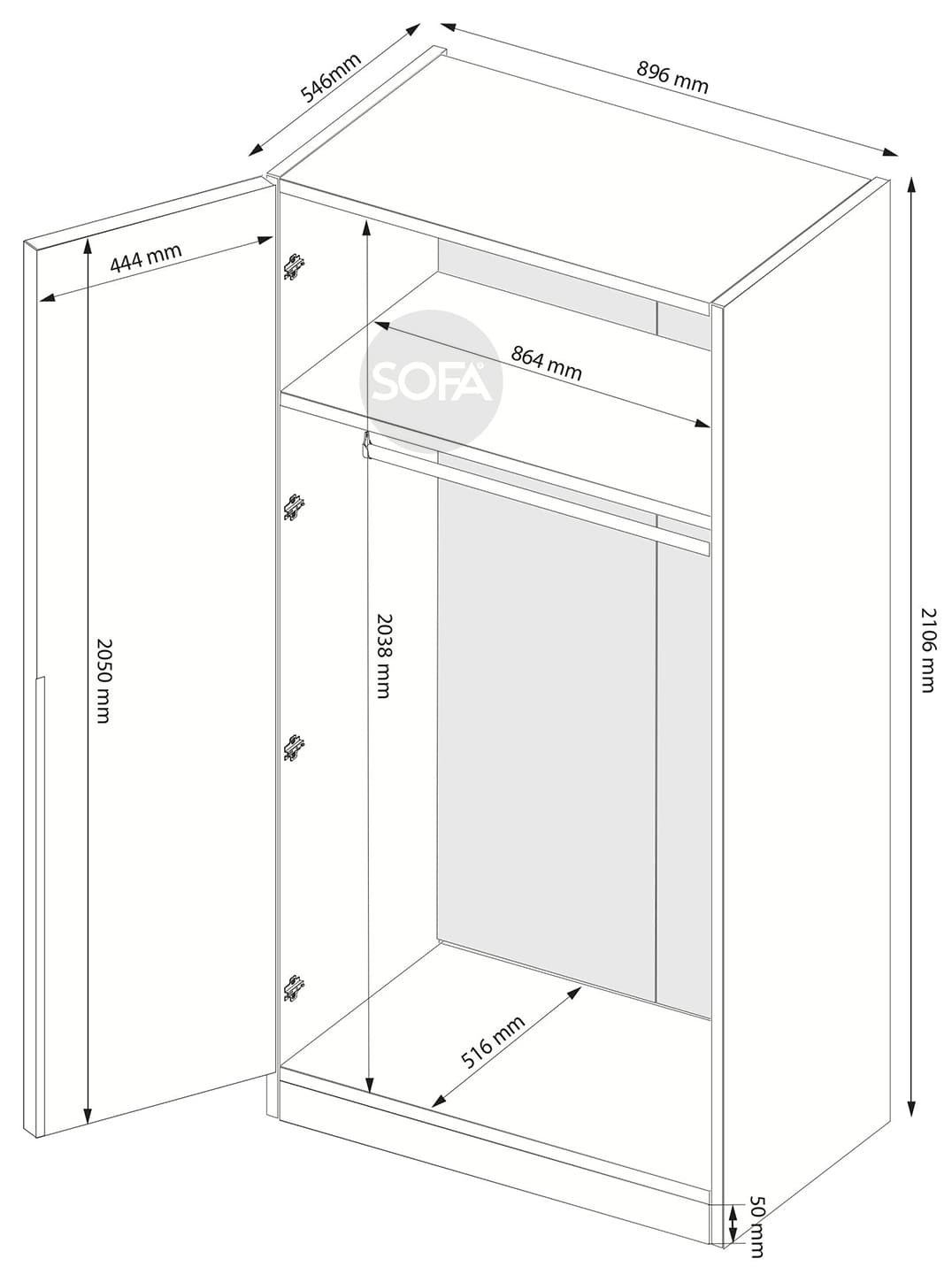 546mm
896 mm
444 mm
SOFA
864 mm
2050 mm
2038 mm
2106 mm
516 mm
50 mm